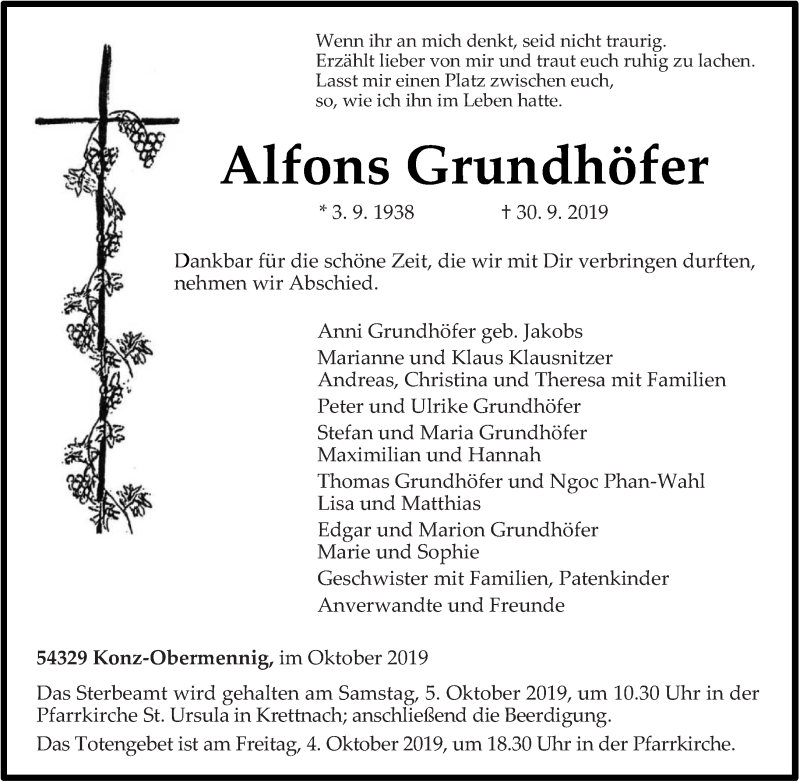 Wenn ihr an mich denkt, seid nicht traurig.
Erzählt lieber von mir und traut euch ruhig zu lachen.
Lasst mir einen Platz zwischen euch,
so, wie ich ihn im Leben hatte.

Alfons Grundhöfer

* 3. 9. 1938 † 30. 9. 2019

Dankbar für die schöne Zeit, die wir mit Dir verbringen durften, nehmen wir Abschied.

Anni Grundhöfer geb. Jakobs
Marianne und Klaus Klausnitzer
Andreas, Christina und Theresa mit Familien
Peter und Ulrike Grundhöfer
Stefan und Maria Grundhöfer
Maximilian und Hannah
Thomas Grundhöfer und Ngoc Phan-Wahl
Lisa und Matthias
Edgar und Marion Grundhöfer
Marie und Sophie
Geschwister mit Familien, Patenkinder
Anverwandte und Freunde

54329 Konz-Obermennig, im Oktober 2019

Das Sterbeamt wird gehalten am Samstag, 5. Oktober 2019, um 10.30 Uhr in der Pfarrkirche St. Ursula in Krettnach; anschließend die Beerdigung.

Das Totengebet ist am Freitag, 4. Oktober 2019, um 18.30 Uhr in der Pfarrkirche.